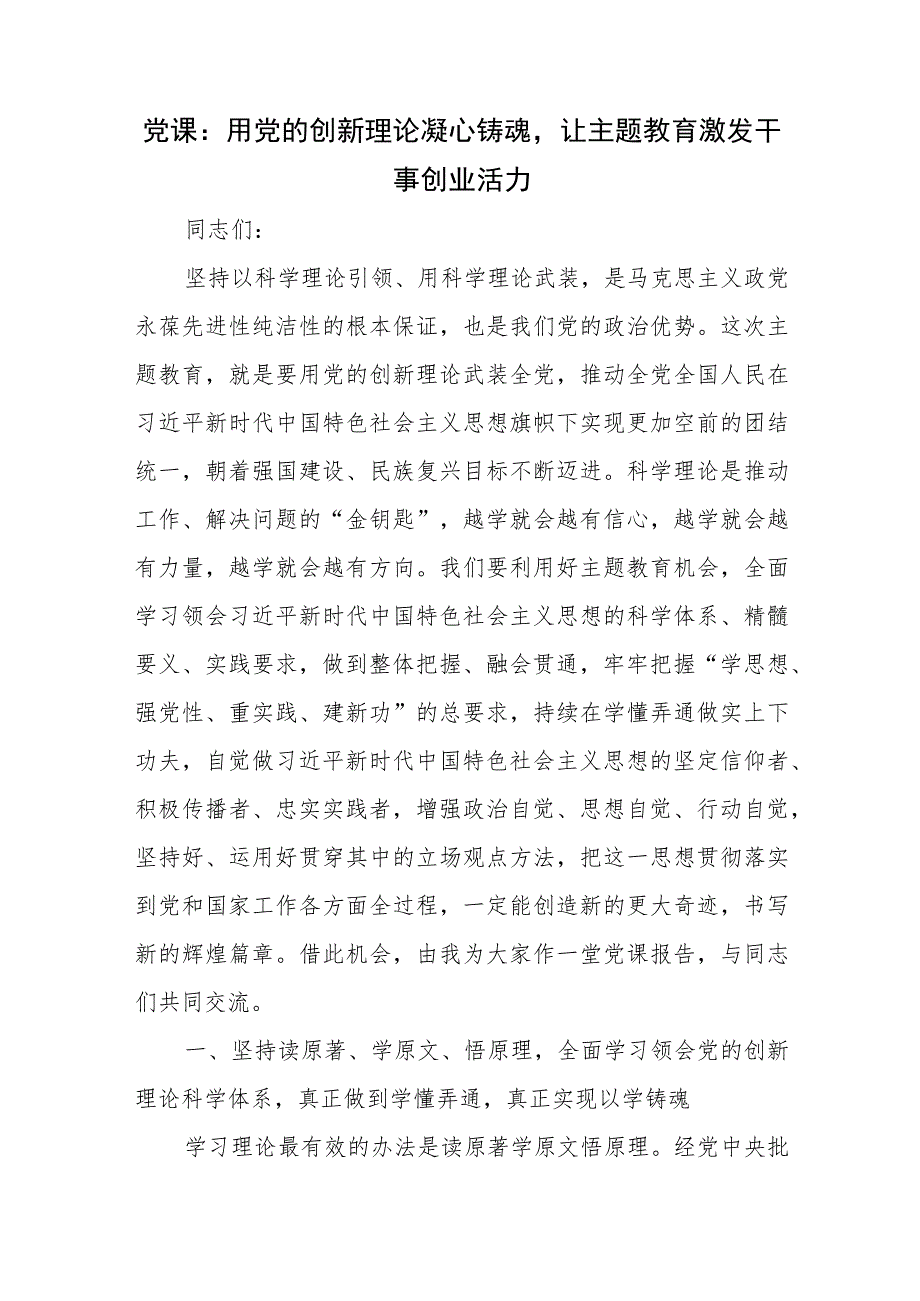 党课：用党的创新理论凝心铸魂，让主题教育激发干事创业活力

同志们：

坚持以科学理论引领、用科学理论武装，是马克思主义政党永葆先进性纯洁性的根本保证，也是我们党的政治优势。这次主题教育，就是要用党的创新理论武装全党，推动全党全国人民在习近平新时代中国特色社会主义思想旗帜下实现更加空前的团结统一，朝着强国建设、民族复兴目标不断迈进。科学理论是推动工作、解决问题的“金钥匙”，越学就会越有信心，越学就会越有力量，越学就会越有方向。我们要利用好主题教育机会，全面学习领会习近平新时代中国特色社会主义思想的科学体系、精髓要义、实践要求，做到整体把握、融会贯通，牢牢把握“学思想、强党性、重实践、建新功”的总要求，持续在学懂弄通做实上下功夫，自觉做习近平新时代中国特色社会主义思想的坚定信仰者、积极传播者、忠实实践者，增强政治自觉、思想自觉、行动自觉，坚持好、运用好贯穿其中的立场观点方法，把这一思想贯彻落实到党和国家工作各方面全过程，一定能创造新的更大奇迹，书写新的辉煌篇章。借此机会，由我为大家作一堂党课报告，与同志们共同交流。

一、坚持读原著、学原文、悟原理，全面学习领会党的创新理论科学体系，真正做到学懂弄通，真正实现以学铸魂

学习理论最有效的办法是读原著学原文悟原理。经党中央批